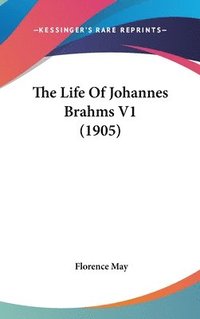 —KESSINGER'S RARE REPRINTS—

The Life Of Johannes Brahms V1 (1905)

Florence May